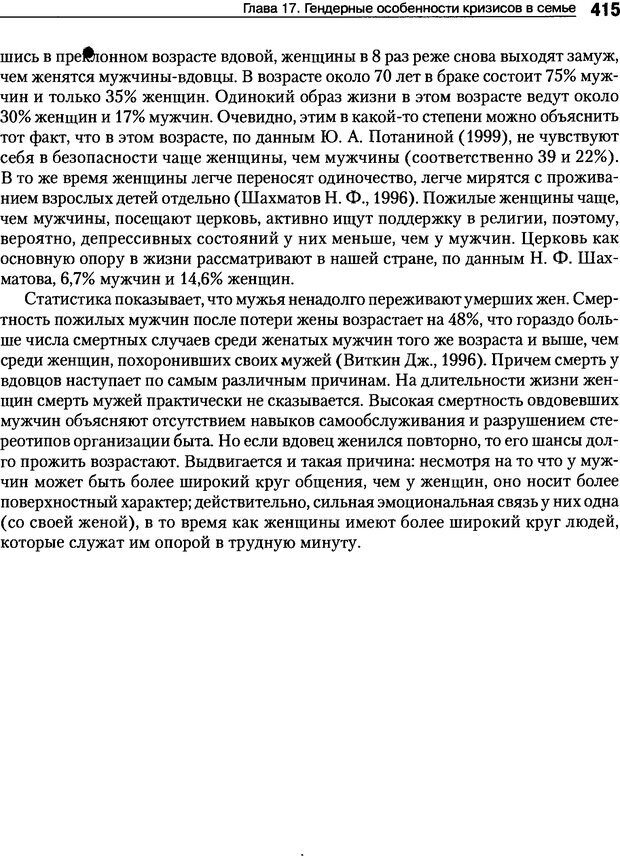 Глава 17. Гендерные особенности кризисов в семье 415

шись в преклонном возрасте вдовой, женщины в 8 раз реже снова выходят замуж, чем женятся мужчины-вдовцы. В возрасте около 70 лет в браке состоит 75% мужчин и только 35% женщин. Одинокий образ жизни в этом возрасте ведут около 30% женщин и 17% мужчин. Очевидно, этим в какой-то степени можно объяснить тот факт, что в этом возрасте, по данным Ю. А. Потаниной (1999), не чувствуют себя в безопасности чаще женщины, чем мужчины (соответственно 39 и 22%). В то же время женщины легче переносят одиночество, легче мирятся с проживанием взрослых детей отдельно (Шахматов Н. Ф., 1996). Пожилые женщины чаще, чем мужчины, посещают церковь, активно ищут поддержку в религии, поэтому, вероятно, депрессивных состояний у них меньше, чем у мужчин. Церковь как основную опору в жизни рассматривают в нашей стране, по данным Н. Ф. Шахматова, 6,7% мужчин и 14,6% женщин.

Статистика показывает, что мужья ненадолго переживают умерших жен. Смертность пожилых мужчин после потери жены возрастает на 48%, что гораздо больше числа смертных случаев среди женатых мужчин того же возраста и выше, чем среди женщин, похоронивших своих мужей (Виткин Дж., 1996). Причем смерть у вдовцов наступает по самым различным причинам. На длительности жизни женщин смерть мужей практически не сказывается. Высокая смертность овдовевших мужчин объясняют отсутствием навыков самообслуживания и разрушением стереотипов организации быта. Но если вдовец женился повторно, то его шансы долго прожить возрастают. Выдвигается и такая причина: несмотря на то что у мужчин может быть более широкий круг общения, чем у женщин, оно носит более поверхностный характер; действительно, сильная эмоциональная связь у них одна (со своей женой), в то время как женщины имеют более широкий круг людей, которые служат им опорой в трудную минуту.